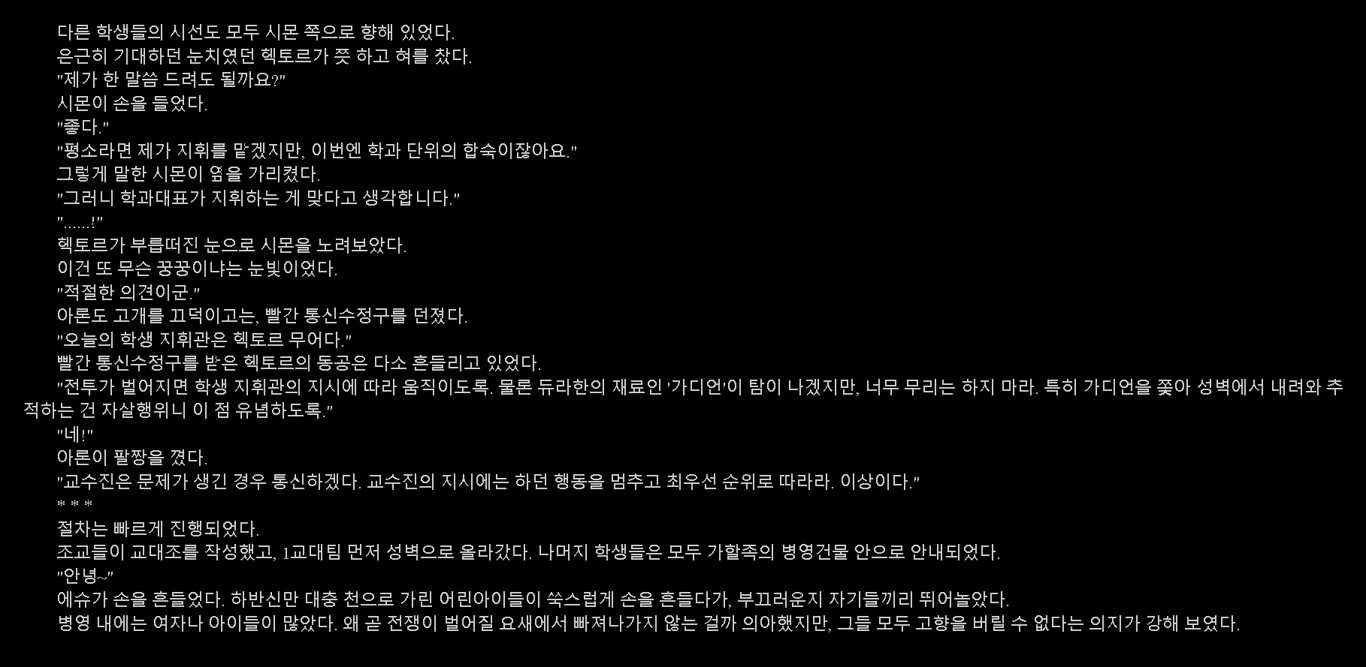 다른 학생들의 시선도 모두 시몬 쪽으로 향해 있었다.

은근히 기대하던 눈치였던 헥토르가 쯧 하고 혀를 찼다.

"제가 한 말씀 드려도 될까요?"

시몬이 손을 들었다.

"좋다."

"평소라면 제가 지휘를 맡겠지만, 이번엔 학과 단위의 합숙이잖아요."

그렇게 말한 시몬이 옆을 가리켰다.

"그러니 학과대표가 지휘하는 게 맞다고 생각합니다."

"......!"

헥토르가 부릅떠진 눈으로 시몬을 노려보았다.

이건 또 무슨 꿍꿍이냐는 눈빛이었다.

"적절한 의견이군."

아론도 고개를 끄덕이고는, 빨간 통신수정구를 던졌다.

"오늘의 학생 지휘관은 헥토르 무어다."

빨간 통신수정구를 받은 헥토르의 동공은 다소 흔들리고 있었다.

"전투가 벌어지면 학생 지휘관의 지시에 따라 움직이도록. 물론 듀라한의 재료인 '가디언'이 탐이 나겠지만, 너무 무리는 하지 마라. 특히 가디언을 쫓아 성벽에서 내려와 추적하는 건 자살행위니 이 점 유념하도록."

"네!"

아론이 팔짱을 꼈다.

"교수진은 문제가 생긴 경우 통신하겠다. 교수진의 지시에는 하던 행동을 멈추고 최우선 순위로 따라라. 이상이다."

* * *

절차는 빠르게 진행되었다.

조교들이 교대조를 작성했고, 1교대팀 먼저 성벽으로 올라갔다. 나머지 학생들은 모두 가할족의 병영건물 안으로 안내되었다.

"안녕~"

에슈가 손을 흔들었다. 하반신만 대충 천으로 가린 어린아이들이 쑥스럽게 손을 흔들다가, 부끄러운지 자기들끼리 뛰어놀았다.

병영 내에는 여자나 아이들이 많았다. 왜 곧 전쟁이 벌어질 요새에서 빠져나가지 않는 걸까 의아했지만, 그들 모두 고향을 버릴 수 없다는 의지가 강해 보였다.